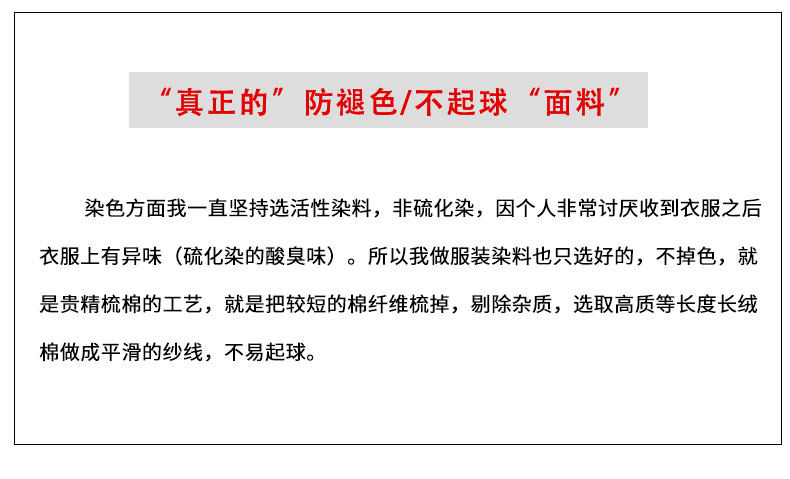 “真正的”防褪色/不起球“面料”

染色方面我一直坚持选活性染料，非硫化染，因个人非常讨厌收到衣服之后衣服上有异味（硫化染的酸臭味）。所以我做服装染料也只选好的，不掉色，就是贵精梳棉的工艺，就是把较短的棉纤维梳掉，剔除杂质，选取高质等长度长绒棉做成平滑的纱线，不易起球。